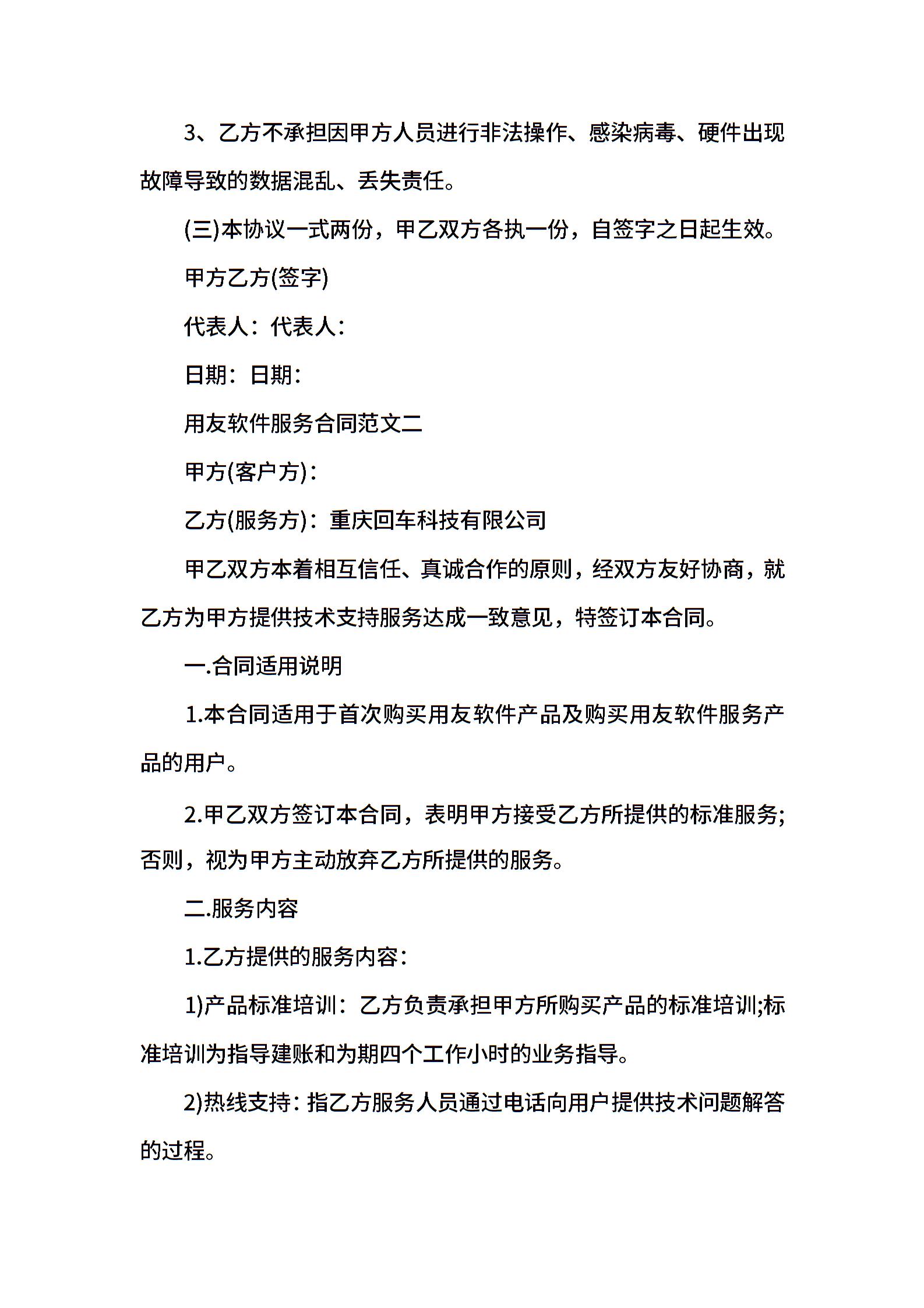 3、乙方不承担因甲方人员进行非法操作、感染病毒、硬件出现故障导致的数据混乱、丢失责任。

(三)本协议一式两份，甲乙双方各执一份，自签字之日起生效。

甲方乙方(签字)

代表人：代表人：

日期：日期：

用友软件服务合同范文二

甲方(客户方)：

乙方(服务方)：重庆回车科技有限公司

甲乙双方本着相互信任、真诚合作的原则，经双方友好协商，就乙方为甲方提供技术支持服务达成一致意见，特签订本合同。

一.合同适用说明

1.本合同适用于首次购买用友软件产品及购买用友软件服务产品的用户。

2.甲乙双方签订本合同，表明甲方接受乙方所提供的标准服务;否则，视为甲方主动放弃乙方所提供的服务。

二.服务内容

1.乙方提供的服务内容：

1)产品标准培训：乙方负责承担甲方所购买产品的标准培训;标准培训为指导建账和为期四个工作小时的业务指导。

2)热线支持：指乙方服务人员通过电话向用户提供技术问题解答的过程。